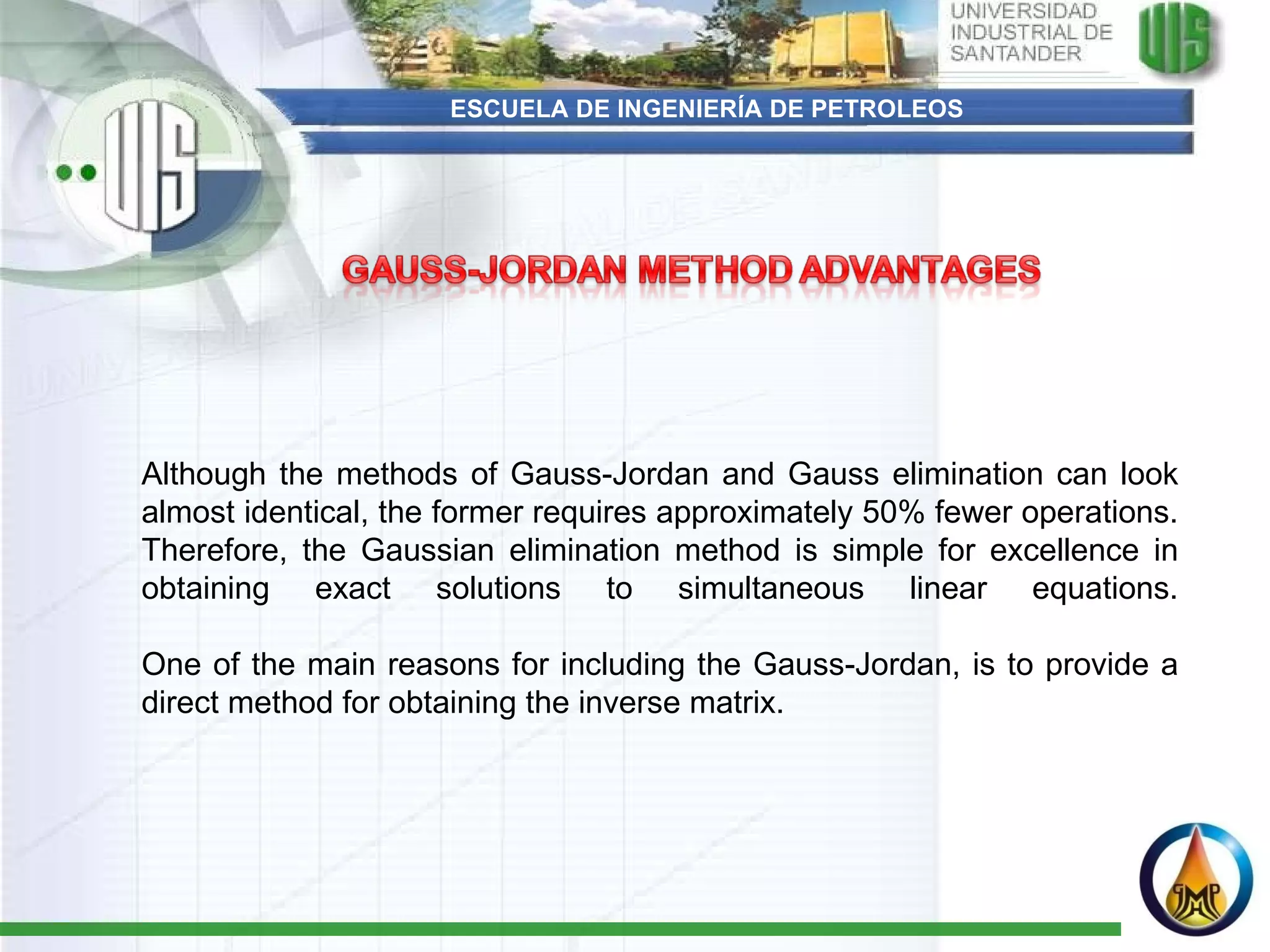 UNIVERSIDAD INDUSTRIAL DE SANTANDER

UIS

ESCUELA DE INGENIERÍA DE PETROLEOS

UIS

GAUSS-JORDAN METHOD ADVANTAGES

Although the methods of Gauss-Jordan and Gauss elimination can look almost identical, the former requires approximately 50% fewer operations. Therefore, the Gaussian elimination method is simple for excellence in obtaining exact solutions to simultaneous linear equations.

One of the main reasons for including the Gauss-Jordan, is to provide a direct method for obtaining the inverse matrix.

GMP